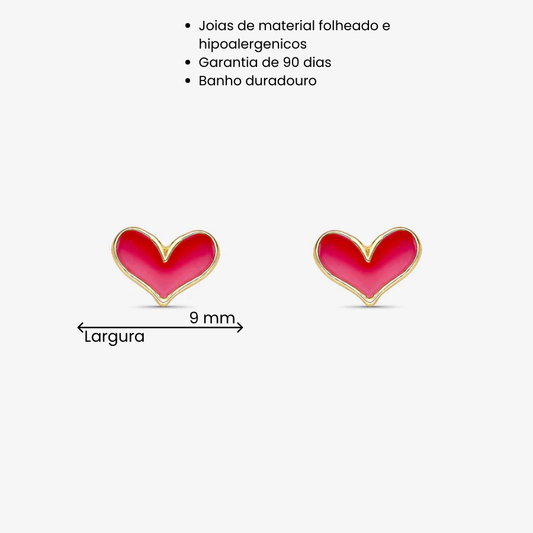 • Joias de material folheado e hipoalergenicos
• Garantia de 90 dias
• Banho duradouro

9 mm
Largura